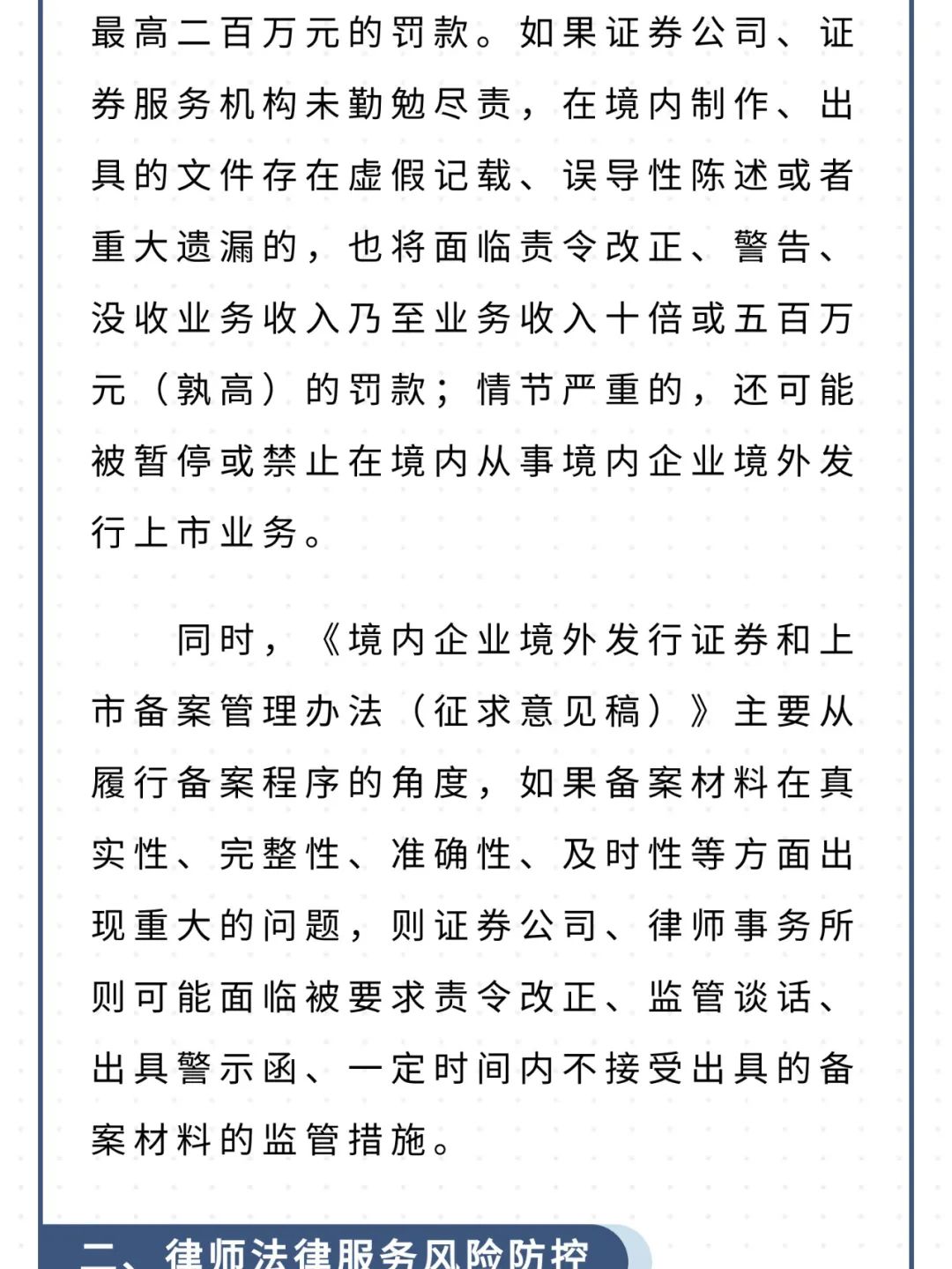 最高二百万元的罚款。如果证券公司、证券服务机构未勤勉尽责，在境内制作、出具的文件存在虚假记载、误导性陈述或者重大遗漏的，也将面临责令改正、警告、没收业务收入乃至业务收入十倍或五百万元（孰高）的罚款；情节严重的，还可能被暂停或禁止在境内从事境内企业境外发行上市业务。

同时，《境内企业境外发行证券和上市备案管理办法（征求意见稿）》主要从履行备案程序的角度，如果备案材料在真实性、完整性、准确性、及时性等方面出现重大的问题，则证券公司、律师事务所则可能面临被要求责令改正、监管谈话、出具警示函、一定时间内不接受出具的备案材料的监管措施。

二、律师法律服务风险防控